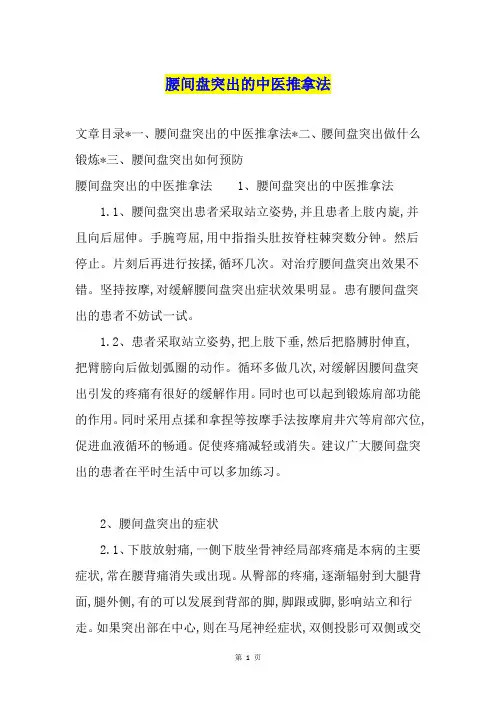 腰间盘突出的中医推拿法

文章目录*一、腰间盘突出的中医推拿法*二、腰间盘突出做什么锻炼*三、腰间盘突出如何预防

腰间盘突出的中医推拿法　　1、腰间盘突出的中医推拿法

1.1、腰间盘突出患者采取站立姿势,并且患者上肢内旋,并且向后屈伸。手腕弯屈,用中指指头肚按脊柱棘突数分钟。然后停止。片刻后再进行按揉,循环几次。对治疗腰间盘突出效果不错。坚持按摩,对缓解腰间盘突出症状效果明显。患有腰间盘突出的患者不妨试一试。

1.2、患者采取站立姿势,把上肢下垂,然后把胳膊肘伸直,把臂膀向后做划弧圈的动作。循环多做几次,对缓解因腰间盘突出引发的疼痛有很好的缓解作用。同时也可以起到锻炼肩部功能的作用。同时采用点揉和拿捏等按摩手法按摩肩井穴等肩部穴位,促进血液循环的畅通。促使疼痛减轻或消失。建议广大腰间盘突出的患者在平时生活中可以多加练习。

2、腰间盘突出的症状

2.1、下肢放射痛,一侧下肢坐骨神经局部疼痛是本病的主要症状,常在腰背痛消失或出现。从臀部的疼痛,逐渐辐射到大腿背面,腿外侧,有的可以发展到背部的脚,脚跟或脚,影响站立和行走。如果突出部在中心,则在马尾神经症状,双侧投影可双侧或交

第 1 页